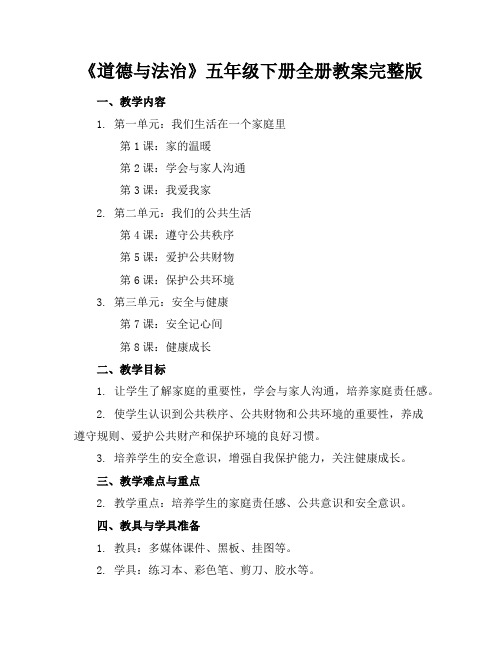 《道德与法治》五年级下册全册教案完整版

一、教学内容

1. 第一单元：我们生活在一个家庭里

第 1 课：家的温暖

第 2 课：学会与家人沟通

第 3 课：我爱我家

2. 第二单元：我们的公共生活

第 4 课：遵守公共秩序

第 5 课：爱护公共财物

第 6 课：保护公共环境

3. 第三单元：安全与健康

第 7 课：安全记心间

第 8 课：健康成长

二、教学目标

1. 让学生了解家庭的重要性，学会与家人沟通，培养家庭责任感。

2. 使学生认识到公共秩序、公共财物和公共环境的重要性，养成遵守规则、爱护公共财产和保护环境的良好习惯。

3. 培养学生的安全意识，增强自我保护能力，关注健康成长。

三、教学难点与重点

2. 教学重点：培养学生的家庭责任感、公共意识和安全意识。

四、教具与学具准备

1. 教具：多媒体课件、黑板、挂图等。

2. 学具：练习本、彩色笔、剪刀、胶水等。